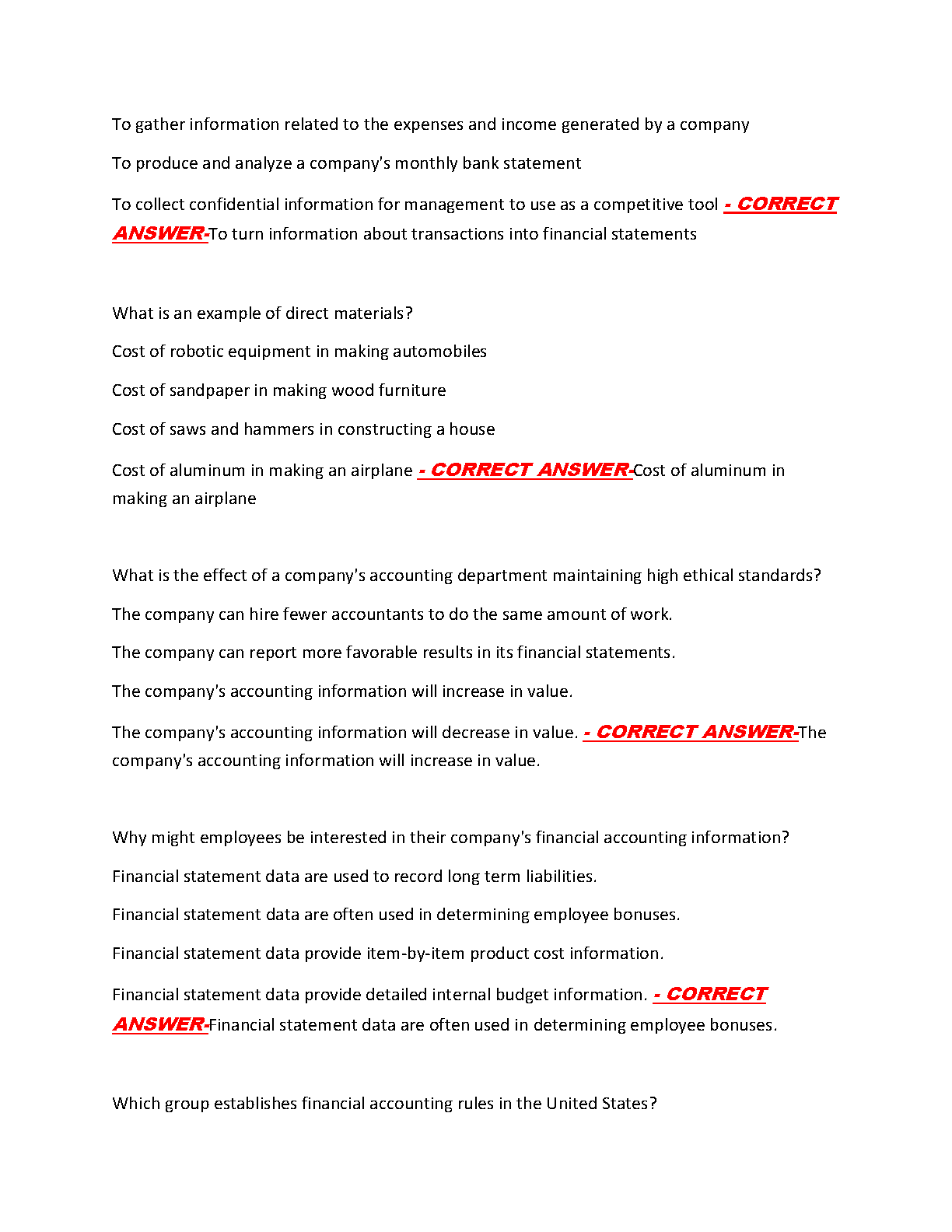 To gather information related to the expenses and income generated by a company

To produce and analyze a company's monthly bank statement

To collect confidential information for management to use as a competitive tool - CORRECT ANSWER-To turn information about transactions into financial statements

What is an example of direct materials?

Cost of robotic equipment in making automobiles

Cost of sandpaper in making wood furniture

Cost of saws and hammers in constructing a house

Cost of aluminum in making an airplane - CORRECT ANSWER-Cost of aluminum in making an airplane

What is the effect of a company's accounting department maintaining high ethical standards?

The company can hire fewer accountants to do the same amount of work.

The company can report more favorable results in its financial statements.

The company's accounting information will increase in value.

The company's accounting information will decrease in value. - CORRECT ANSWER-The company's accounting information will increase in value.

Why might employees be interested in their company's financial accounting information?

Financial statement data are used to record long term liabilities.

Financial statement data are often used in determining employee bonuses.

Financial statement data provide item-by-item product cost information.

Financial statement data provide detailed internal budget information. - CORRECT ANSWER-Financial statement data are often used in determining employee bonuses.

Which group establishes financial accounting rules in the United States?